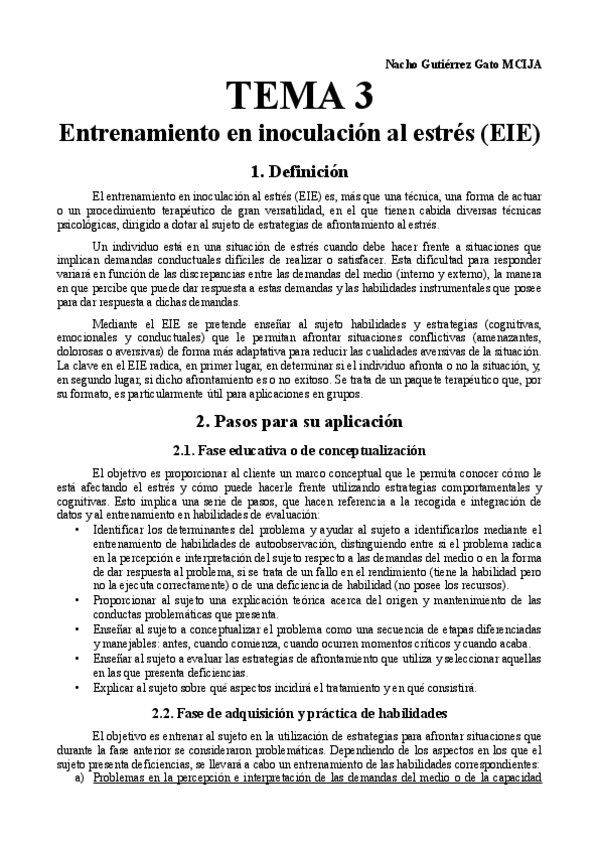 Nacho Gutiérrez Gato MCIJA

TEMA 3

Entrenamiento en inoculación al estrés (EIE)

1. Definición

El entrenamiento en inoculación al estrés (EIE) es, más que una técnica, una forma de actuar o un procedimiento terapéutico de gran versatilidad, en el que tienen cabida diversas técnicas psicológicas, dirigido a dotar al sujeto de estrategias de afrontamiento al estrés.

Un individuo está en una situación de estrés cuando debe hacer frente a situaciones que implican demandas conductuales difíciles de realizar o satisfacer. Esta dificultad para responder variará en función de las discrepancias entre las demandas del medio (interno y externo), la manera en que percibe que puede dar respuesta a estas demandas y las habilidades instrumentales que posee para dar respuesta a dichas demandas.

Mediante el EIE se pretende enseñar al sujeto habilidades y estrategias (cognitivas, emocionales y conductuales) que le permitan afrontar situaciones conflictivas (amenazantes, dolorosas o aversivas) de forma más adaptativa para reducir las cualidades aversivas de la situación. La clave en el EIE radica, en primer lugar, en determinar si el individuo afronta o no la situación, y, en segundo lugar, si dicho afrontamiento es o no exitoso. Se trata de un paquete terapéutico que, por su formato, es particularmente útil para aplicaciones en grupos.

2. Pasos para su aplicación

2.1. Fase educativa o de conceptualización

El objetivo es proporcionar al cliente un marco conceptual que le permita conocer cómo le está afectando el estrés y cómo puede hacerle frente utilizando estrategias comportamentales y cognitivas. Esto implica una serie de pasos, que hacen referencia a la recogida e integración de datos y al entrenamiento en habilidades de evaluación:

• Identificar los determinantes del problema y ayudar al sujeto a identificarlos mediante el entrenamiento de habilidades de autoobservación, distinguiendo entre si el problema radica en la percepción e interpretación del sujeto respecto a las demandas del medio o en la forma de dar respuesta al problema, si se trata de un fallo en el rendimiento (tiene la habilidad pero no la ejecuta correctamente) o de una deficiencia de habilidad (no posee los recursos).
• Proporcionar al sujeto una explicación teórica acerca del origen y mantenimiento de las conductas problemáticas que presenta.
• Enseñar al sujeto a conceptualizar el problema como una secuencia de etapas diferenciadas y manejables: antes, cuando comienza, cuando ocurren momentos críticos y cuando acaba.
• Enseñar al sujeto a evaluar las estrategias de afrontamiento que utiliza y seleccionar aquellas en las que presenta deficiencias.
• Explicar al sujeto sobre qué aspectos incidirá el tratamiento y en qué consistirá.

2.2. Fase de adquisición y práctica de habilidades

El objetivo es entrenar al sujeto en la utilización de estrategias para afrontar situaciones que durante la fase anterior se consideraron problemáticas. Dependiendo de los aspectos en los que el sujeto presenta deficiencias, se llevará a cabo un entrenamiento de las habilidades correspondientes:
a) Problemas en la percepción e interpretación de las demandas del medio o de la capacidad